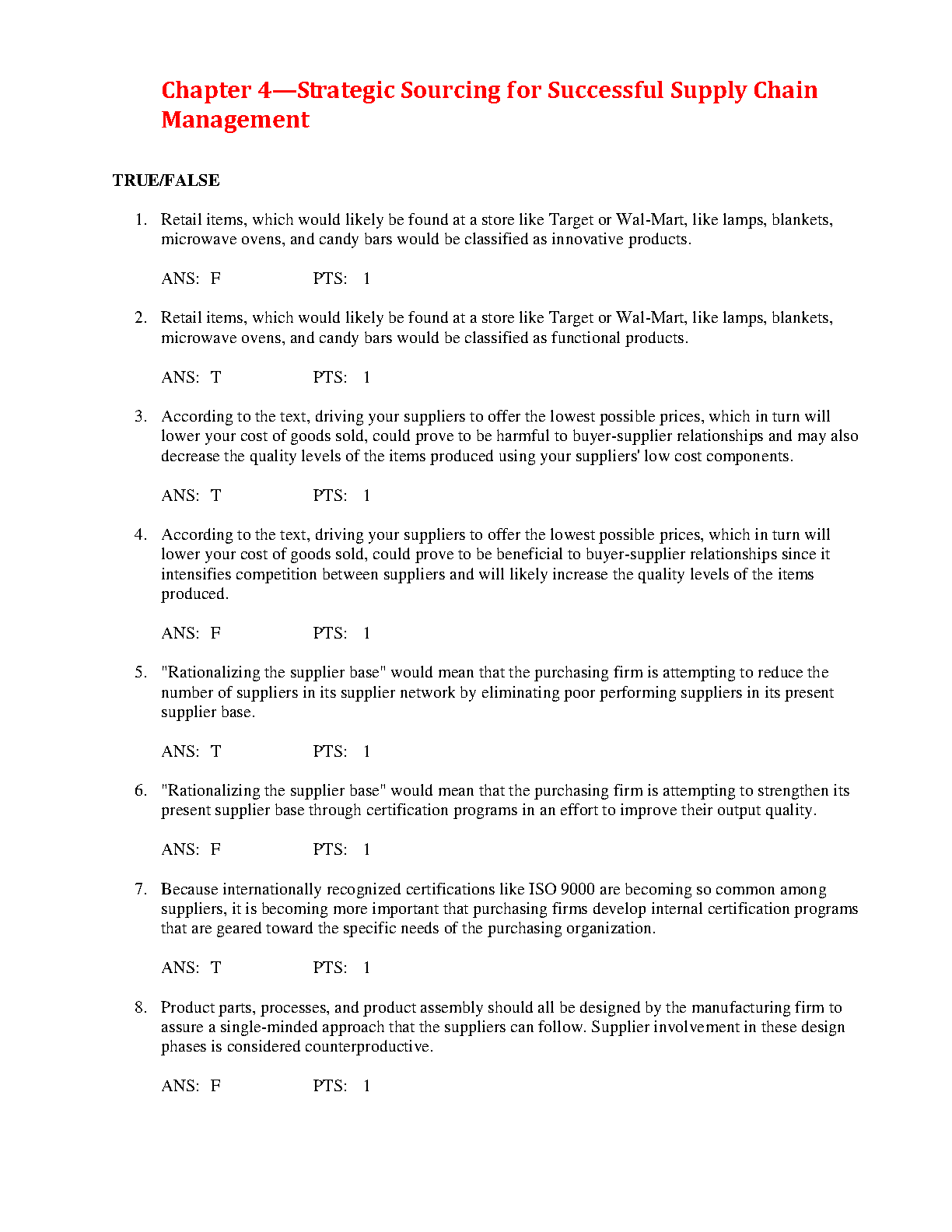 Chapter 4—Strategic Sourcing for Successful Supply Chain Management

TRUE/FALSE

1. Retail items, which would likely be found at a store like Target or Wal-Mart, like lamps, blankets, microwave ovens, and candy bars would be classified as innovative products.

ANS: F PTS: 1

2. Retail items, which would likely be found at a store like Target or Wal-Mart, like lamps, blankets, microwave ovens, and candy bars would be classified as functional products.

ANS: T PTS: 1

3. According to the text, driving your suppliers to offer the lowest possible prices, which in turn will lower your cost of goods sold, could prove to be harmful to buyer-supplier relationships and may also decrease the quality levels of the items produced using your suppliers' low cost components.

ANS: T PTS: 1

4. According to the text, driving your suppliers to offer the lowest possible prices, which in turn will lower your cost of goods sold, could prove to be beneficial to buyer-supplier relationships since it intensifies competition between suppliers and will likely increase the quality levels of the items produced.

ANS: F PTS: 1

5. "Rationalizing the supplier base" would mean that the purchasing firm is attempting to reduce the number of suppliers in its supplier network by eliminating poor performing suppliers in its present supplier base.

ANS: T PTS: 1

6. "Rationalizing the supplier base" would mean that the purchasing firm is attempting to strengthen its present supplier base through certification programs in an effort to improve their output quality.

ANS: F PTS: 1

7. Because internationally recognized certifications like ISO 9000 are becoming so common among suppliers, it is becoming more important that purchasing firms develop internal certification programs that are geared toward the specific needs of the purchasing organization.

ANS: T PTS: 1

8. Product parts, processes, and product assembly should all be designed by the manufacturing firm to assure a single-minded approach that the suppliers can follow. Supplier involvement in these design phases is considered counterproductive.

ANS: F PTS: 1